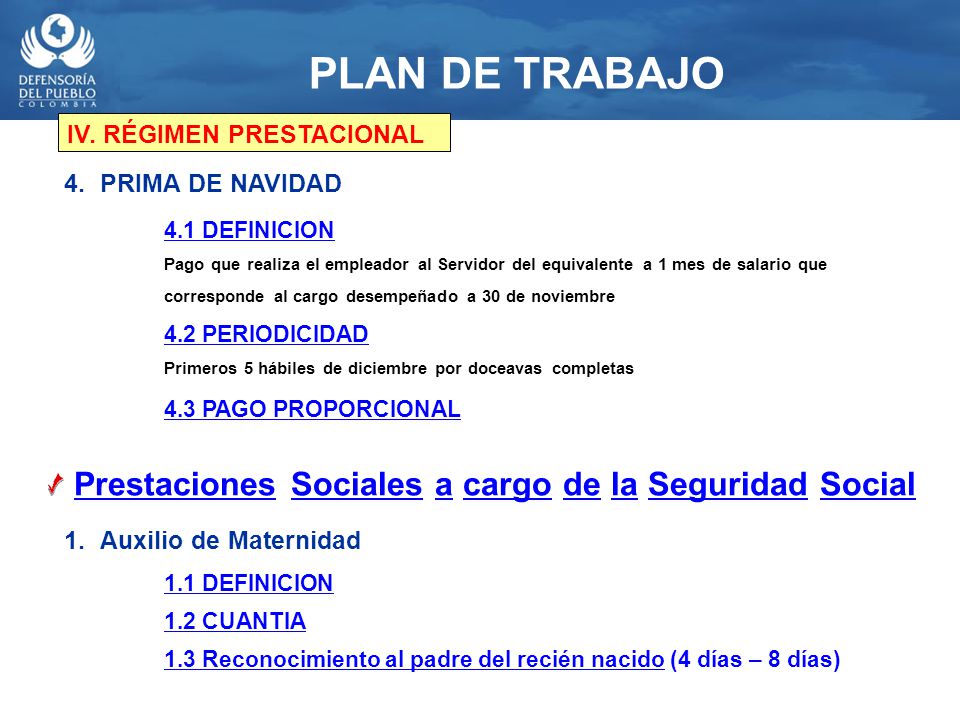 DEFENSORÍA DEL PUEBLO
COLOMBIA

PLAN DE TRABAJO

IV. RÉGIMEN PRESTACIONAL

4. PRIMA DE NAVIDAD

4.1 DEFINICION

Pago que realiza el empleador al Servidor del equivalente a 1 mes de salario que corresponde al cargo desempeñado a 30 de noviembre

4.2 PERIODICIDAD

Primeros 5 hábiles de diciembre por doceavas completas

4.3 PAGO PROPORCIONAL

Prestaciones Sociales a cargo de la Seguridad Social

1. Auxilio de Maternidad

1.1 DEFINICION

1.2 CUANTIA

1.3 Reconocimiento al padre del recién nacido (4 días – 8 días)